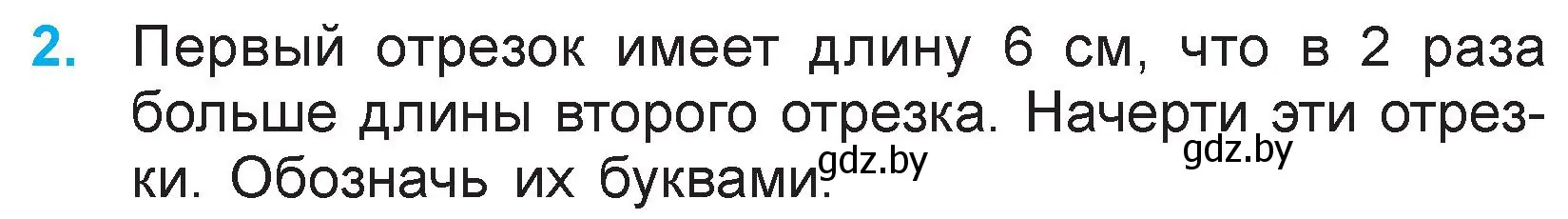 2. Первый отрезок имеет длину 6 см, что в 2 раза больше длины второго отрезка. Начерти эти отрезки. Обозначь их буквами.

gdz.by gdz.by